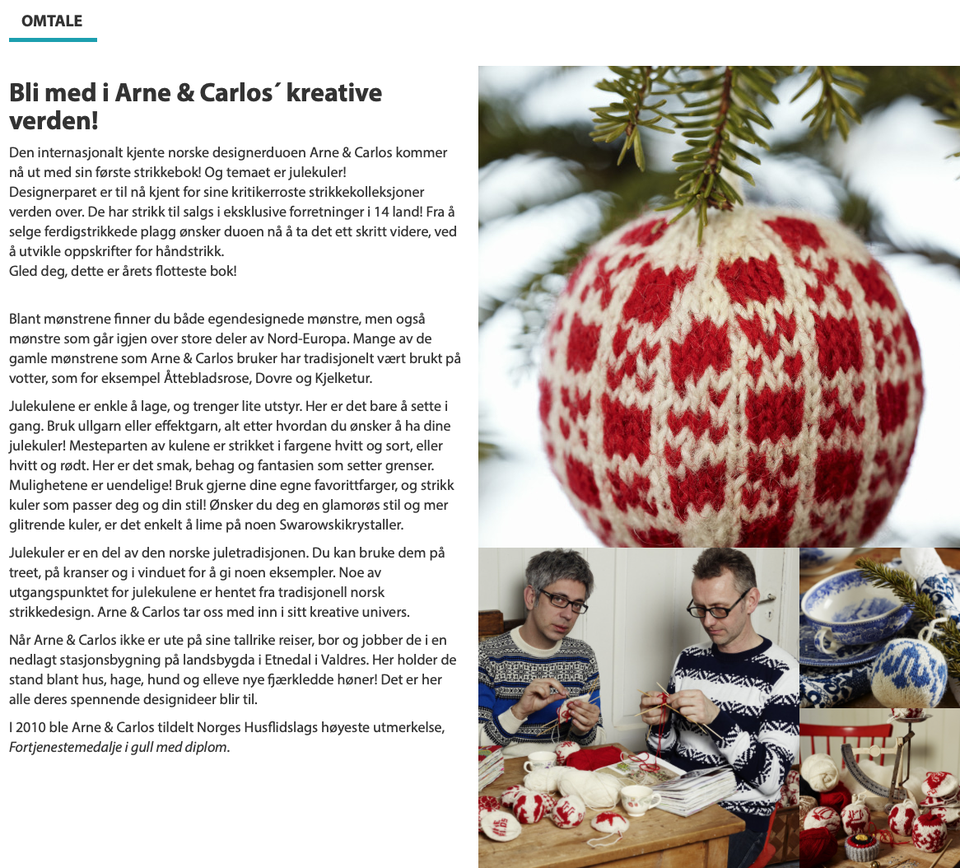 OMTALE

Bli med i Arne & Carlos´ kreative verden!

Den internasjonalt kjente norske designerduoen Arne & Carlos kommer nå ut med sin første strikkebok! Og temaet er julekuler!
Designerparet er til nå kjent for sine kritikerroste strikkekolleksjoner verden over. De har strikk til salgs i eksklusive forretninger i 14 land! Fra å selge ferdigstrikkede plagg ønsker duoen nå å ta det ett skritt videre, ved å utvikle oppskrifter for håndstrikk.
Gled deg, dette er årets flotteste bok!

Blant mønstrene finner du både egendesignede mønstre, men også mønstre som går igjen over store deler av Nord-Europa. Mange av de gamle mønstrene som Arne & Carlos bruker har tradisjonelt vært brukt på votter, som for eksempel Åttebladsrose, Dovre og Kjelketur.

Julekulene er enkle å lage, og trenger lite utstyr. Her er det bare å sette i gang. Bruk ullgarn eller effektgarn, alt etter hvordan du ønsker å ha dine julekuler! Mesteparten av kulene er strikket i fargene hvitt og sort, eller hvitt og rødt. Her er det smak, behag og fantasien som setter grenser. Mulighetene er uendelige! Bruk gjerne dine egne favorittfarger, og strikk kuler som passer deg og din stil! Ønsker du deg en glamorøs stil og mer glitrende kuler, er det enkelt å lime på noen Swarowskikrystaller.

Julekuler er en del av den norske juletradisjonen. Du kan bruke dem på treet, på kranser og i vinduet for å gi noen eksempler. Noe av utgangspunktet for julekulene er hentet fra tradisjonell norsk strikkedesign. Arne & Carlos tar oss med inn i sitt kreative univers.

Når Arne & Carlos ikke er ute på sine tallrike reiser, bor og jobber de i en nedlagt stasjonsbygning på landsbygda i Etnedal i Valdres. Her holder de stand blant hus, hage, hund og elleve nye fjærkledde høner! Det er her alle deres spennende designideer blir til.

I 2010 ble Arne & Carlos tildelt Norges Husflidslags høyeste utmerkelse, Fortjenestemedalje i gull med diplom.